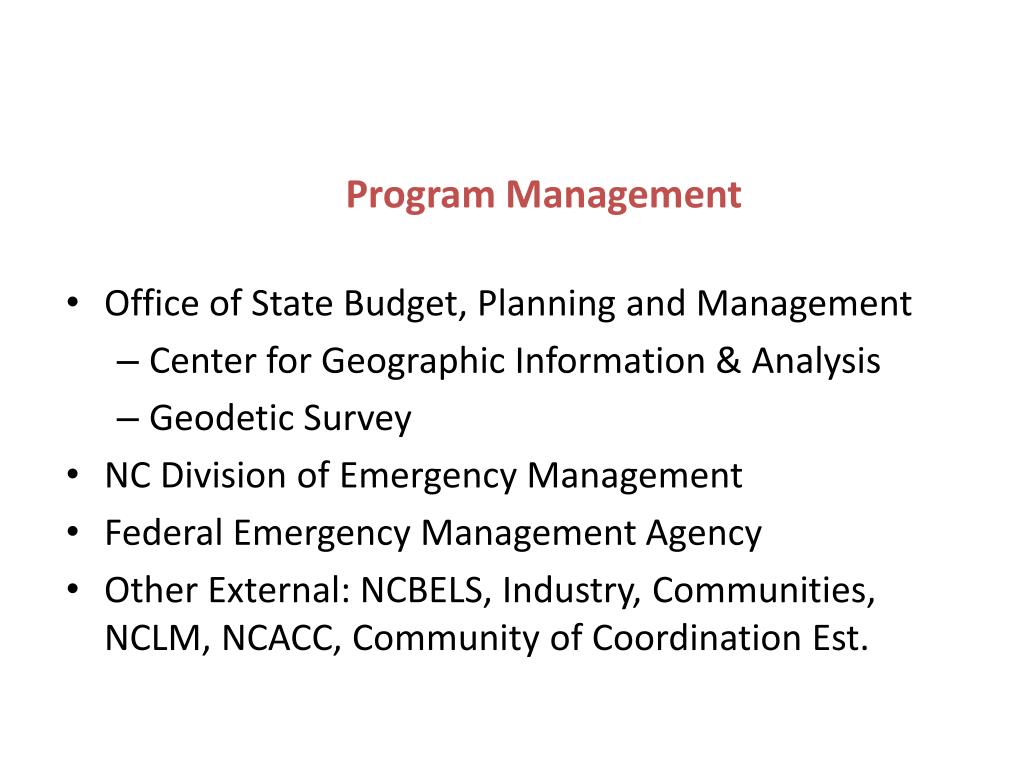 Program Management

• Office of State Budget, Planning and Management
  – Center for Geographic Information & Analysis
  – Geodetic Survey
• NC Division of Emergency Management
• Federal Emergency Management Agency
• Other External: NCBELS, Industry, Communities, NCLM, NCACC, Community of Coordination Est.